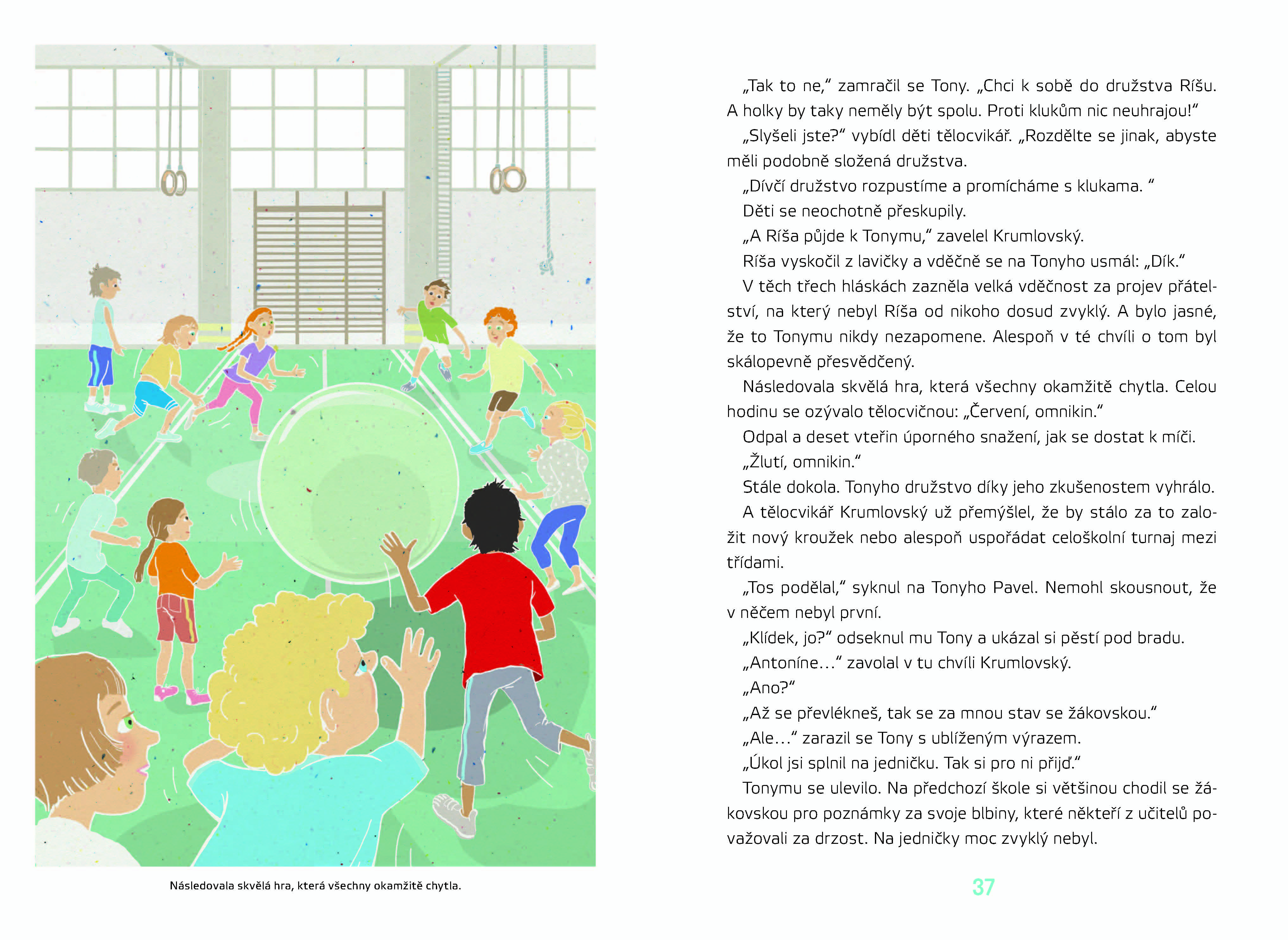 Následovala skvělá hra, která všechny okamžitě chytla.

„Tak to ne," zamračil se Tony. „Chci k sobě do družstva Ríšu. A holky by taky neměly být spolu. Proti klukům nic neuhrajou!"

„Slyšeli jste?" vybídl děti tělocvikář. „Rozdělte se jinak, abyste měli podobně složená družstva.

„Dívčí družstvo rozpustíme a promícháme s klukama. "

Děti se neochotně přeskupily.

„A Ríša půjde k Tonymu," zavelel Krumlovský.

Ríša vyskočil z lavičky a vděčně se na Tonyho usmál: „Dík."

V těch třech hláskách zazněla velká vděčnost za projev přátelství, na který nebyl Ríša od nikoho dosud zvyklý. A bylo jasné, že to Tonymu nikdy nezapomene. Alespoň v té chvíli o tom byl skálopevně přesvědčený.

Následovala skvělá hra, která všechny okamžitě chytla. Celou hodinu se ozývalo tělocvičnou: „Červení, omnikin."

Odpal a deset vteřin úporného snažení, jak se dostat k míči.

„Žlutí, omnikin."

Stále dokola. Tonyho družstvo díky jeho zkušenostem vyhrálo.

A tělocvikář Krumlovský už přemýšlel, že by stálo za to založit nový kroužek nebo alespoň uspořádat celoškolní turnaj mezi třídami.

„Tos podělal," syknul na Tonyho Pavel. Nemohl skousnout, že v něčem nebyl první.

„Klídek, jo?" odseknul mu Tony a ukázal si pěstí pod bradu.

„Antoníne..." zavolal v tu chvíli Krumlovský.

„Ano?"

„Až se převlékneš, tak se za mnou stav se žákovskou."

„Ale..." zarazil se Tony s ublíženým výrazem.

„Úkol jsi splnil na jedničku. Tak si pro ni přijď."

Tonymu se ulevilo. Na předchozí škole si většinou chodil se žákovskou pro poznámky za svoje blbiny, které někteří z učitelů považovali za drzost. Na jedničky moc zvyklý nebyl.

37